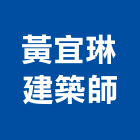 黃宜琳
建築師